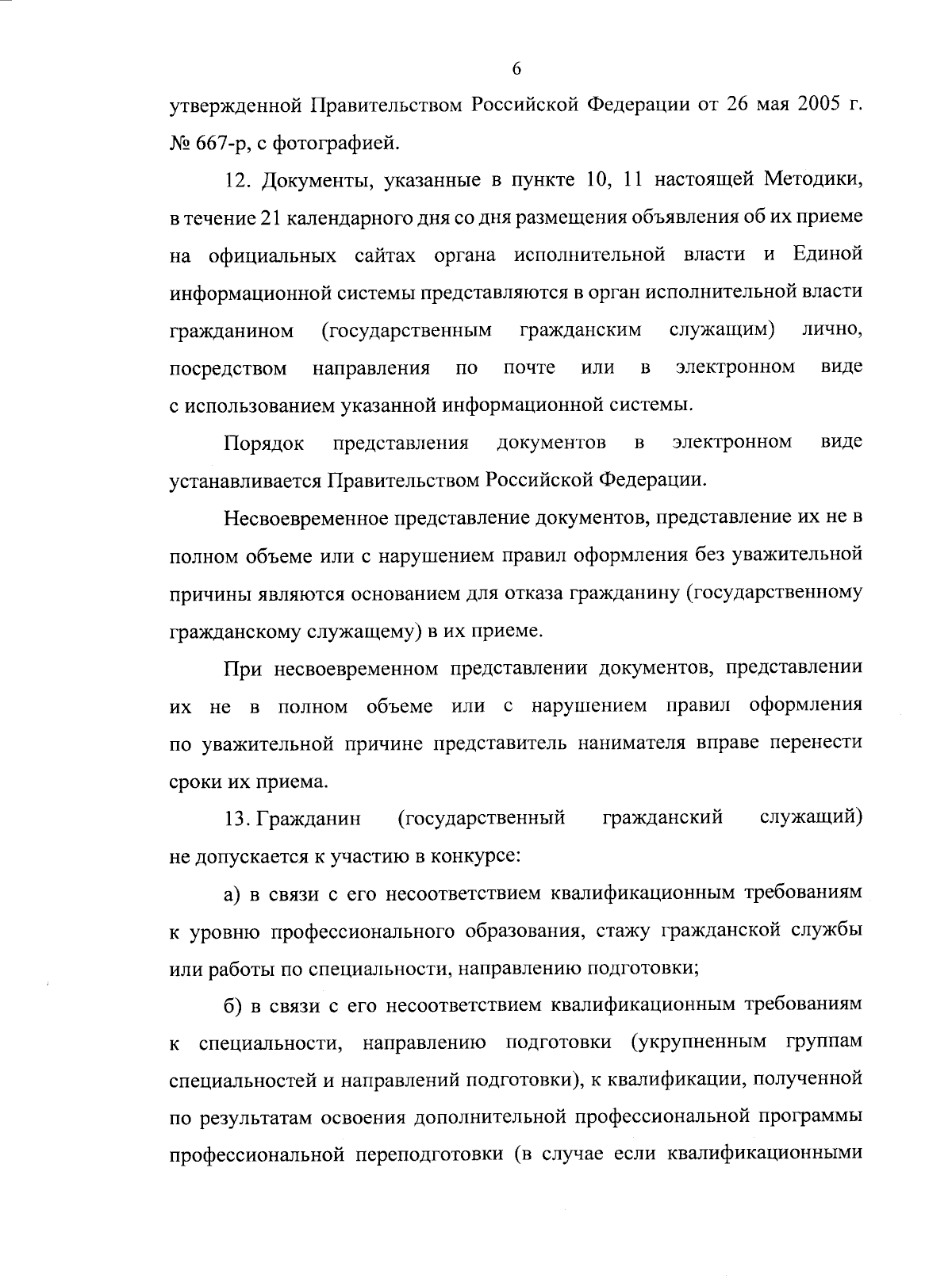 6

утвержденной Правительством Российской Федерации от 26 мая 2005 г. № 667-р, с фотографией.

12. Документы, указанные в пункте 10, 11 настоящей Методики, в течение 21 календарного дня со дня размещения объявления об их приеме на официальных сайтах органа исполнительной власти и Единой информационной системы представляются в орган исполнительной власти гражданином (государственным гражданским служащим) лично, посредством направления по почте или в электронном виде с использованием указанной информационной системы.

Порядок представления документов в электронном виде устанавливается Правительством Российской Федерации.

Несвоевременное представление документов, представление их не в полном объеме или с нарушением правил оформления без уважительной причины являются основанием для отказа гражданину (государственному гражданскому служащему) в их приеме.

При несвоевременном представлении документов, представлении их не в полном объеме или с нарушением правил оформления по уважительной причине представитель нанимателя вправе перенести сроки их приема.

13. Гражданин (государственный гражданский служащий) не допускается к участию в конкурсе:

а) в связи с его несоответствием квалификационным требованиям к уровню профессионального образования, стажу гражданской службы или работы по специальности, направлению подготовки;

б) в связи с его несоответствием квалификационным требованиям к специальности, направлению подготовки (укрупненным группам специальностей и направлений подготовки), к квалификации, полученной по результатам освоения дополнительной профессиональной программы профессиональной переподготовки (в случае если квалификационными